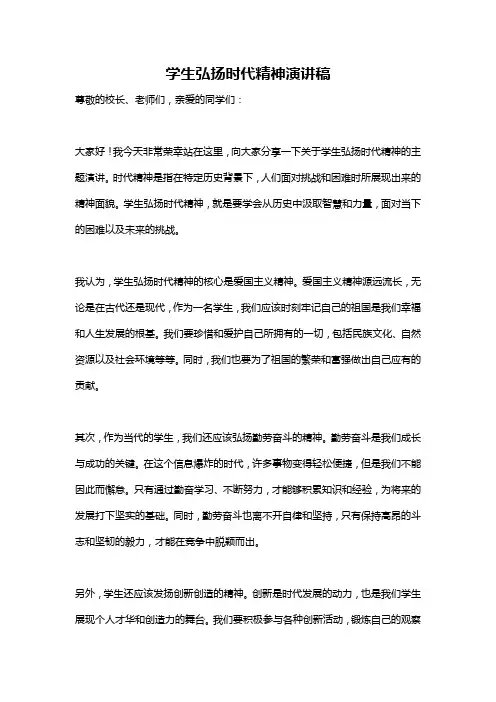 学生弘扬时代精神演讲稿

尊敬的校长、老师们，亲爱的同学们：

大家好！我今天非常荣幸站在这里，向大家分享一下关于学生弘扬时代精神的主题演讲。时代精神是指在特定历史背景下，人们面对挑战和困难时所展现出来的精神面貌。学生弘扬时代精神，就是要学会从历史中汲取智慧和力量，面对当下的困难以及未来的挑战。

我认为，学生弘扬时代精神的核心是爱国主义精神。爱国主义精神源远流长，无论是在古代还是现代，作为一名学生，我们应该时刻牢记自己的祖国是我们幸福和人生发展的根基。我们要珍惜和爱护自己所拥有的一切，包括民族文化、自然资源以及社会环境等等。同时，我们也要为了祖国的繁荣和富强做出自己应有的贡献。

其次，作为当代的学生，我们还应该弘扬勤劳奋斗的精神。勤劳奋斗是我们成长与成功的关键。在这个信息爆炸的时代，许多事物变得轻松便捷，但是我们不能因此而懈怠。只有通过勤奋学习、不断努力，才能够积累知识和经验，为将来的发展打下坚实的基础。同时，勤劳奋斗也离不开自律和坚持，只有保持高昂的斗志和坚韧的毅力，才能在竞争中脱颖而出。

另外，学生还应该发扬创新创造的精神。创新是时代发展的动力，也是我们学生展现个人才华和创造力的舞台。我们要积极参与各种创新活动，锻炼自己的观察